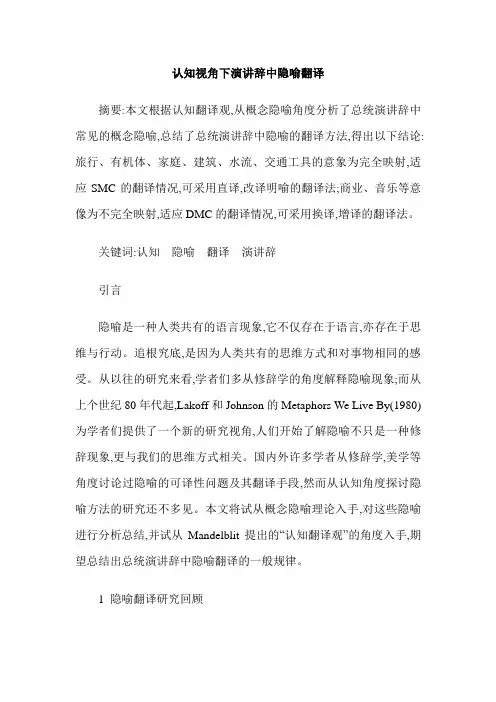 认知视角下演讲辞中隐喻翻译

摘要:本文根据认知翻译观,从概念隐喻角度分析了总统演讲辞中常见的概念隐喻,总结了总统演讲辞中隐喻的翻译方法,得出以下结论:旅行、有机体、家庭、建筑、水流、交通工具的意象为完全映射,适应 SMC 的翻译情况,可采用直译,改译明喻的翻译法;商业、音乐等意像为不完全映射,适应 DMC 的翻译情况,可采用换译,增译的翻译法。

关键词:认知　隐喻　翻译　演讲辞

引言

隐喻是一种人类共有的语言现象,它不仅存在于语言,亦存在于思维与行动。追根究底,是因为人类共有的思维方式和对事物相同的感受。从以往的研究来看,学者们多从修辞学的角度解释隐喻现象;而从上个世纪 80 年代起,Lakoff 和 Johnson 的 Metaphors We Live By(1980)为学者们提供了一个新的研究视角,人们开始了解隐喻不只是一种修辞现象,更与我们的思维方式相关。国内外许多学者从修辞学,美学等角度讨论过隐喻的可译性问题及其翻译手段,然而从认知角度探讨隐喻方法的研究还不多见。本文将试从概念隐喻理论入手,对这些隐喻进行分析总结,并试从 Mandelblit 提出的“认知翻译观”的角度入手,期望总结出总统演讲辞中隐喻翻译的一般规律。

1 隐喻翻译研究回顾